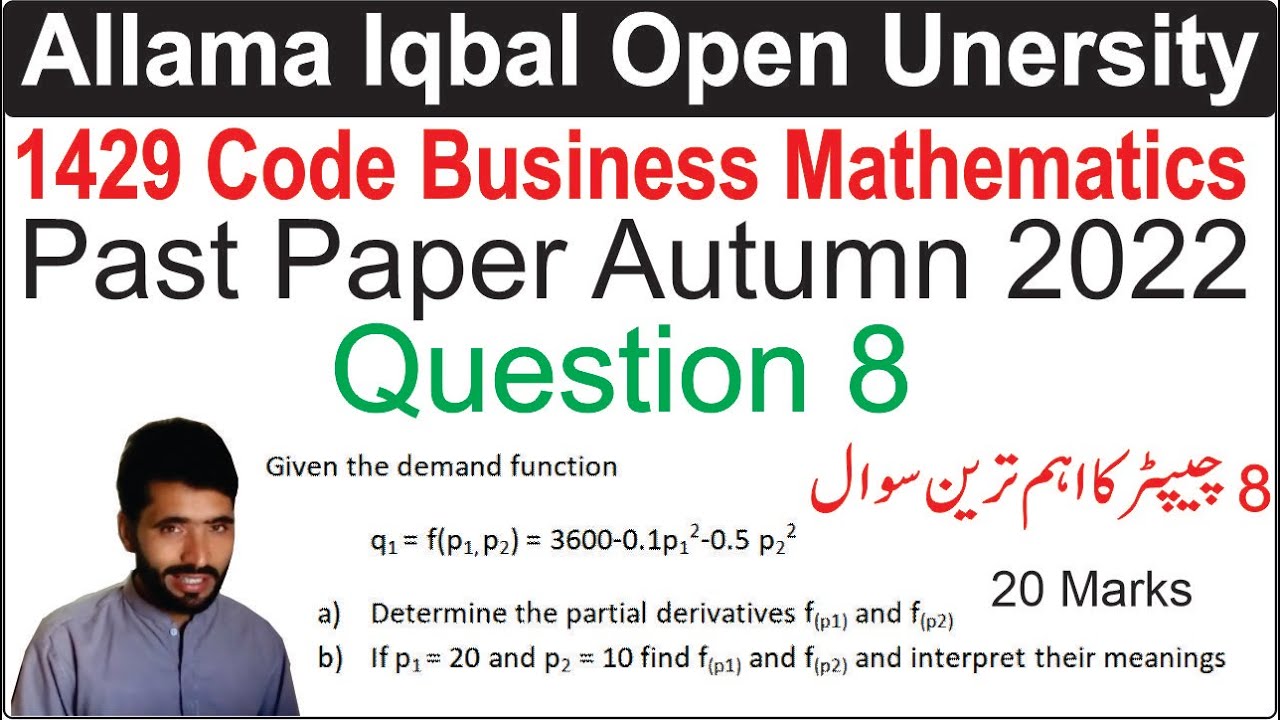 Allama Iqbal Open Unersity

1429 Code Business Mathematics

Past Paper Autumn 2022

Question 8

Given the demand function

8 چیپٹر کا اہم ترین سوال

$q_1 = f(p_1, p_2) = 3600-0.1p_1^2-0.5\ p_2^2$

20 Marks

a) Determine the partial derivatives $f_{(p1)}$ and $f_{(p2)}$

b) If $p_1 = 20$ and $p_2 = 10$ find $f_{(p1)}$ and $f_{(p2)}$ and interpret their meanings